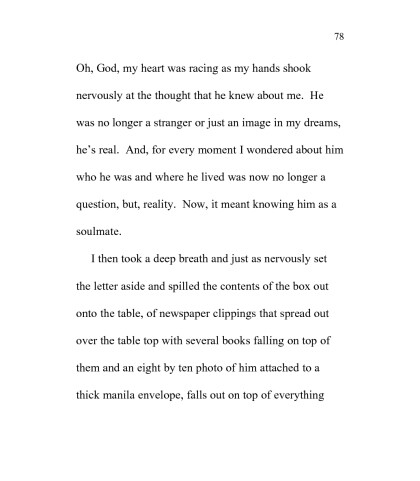 78

Oh, God, my heart was racing as my hands shook nervously at the thought that he knew about me. He was no longer a stranger or just an image in my dreams, he's real. And, for every moment I wondered about him who he was and where he lived was now no longer a question, but, reality. Now, it meant knowing him as a soulmate.

I then took a deep breath and just as nervously set the letter aside and spilled the contents of the box out onto the table, of newspaper clippings that spread out over the table top with several books falling on top of them and an eight by ten photo of him attached to a thick manila envelope, falls out on top of everything